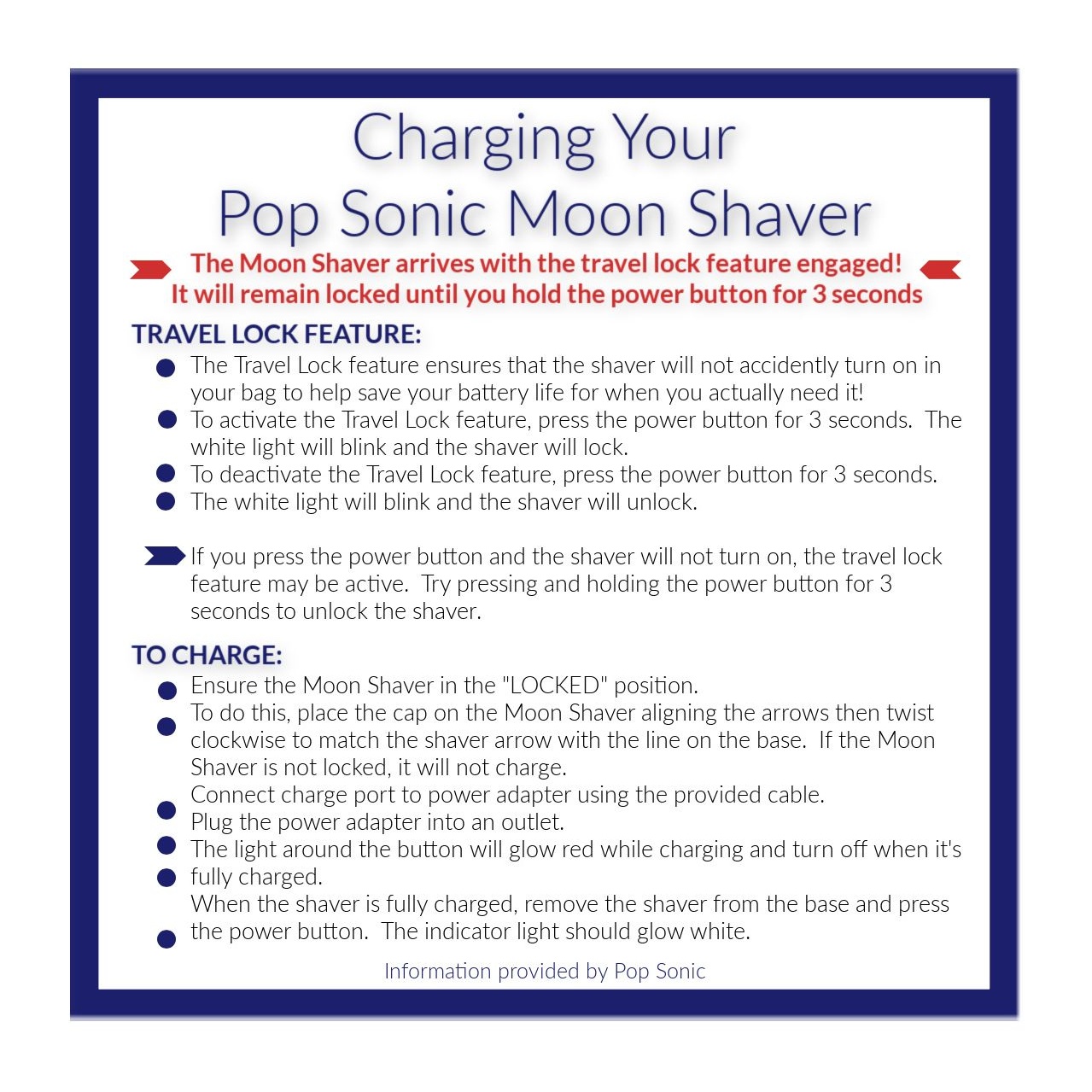 Charging Your
Pop Sonic Moon Shaver

The Moon Shaver arrives with the travel lock feature engaged!
It will remain locked until you hold the power button for 3 seconds

TRAVEL LOCK FEATURE:

- The Travel Lock feature ensures that the shaver will not accidently turn on in your bag to help save your battery life for when you actually need it!
- To activate the Travel Lock feature, press the power button for 3 seconds. The white light will blink and the shaver will lock.
- To deactivate the Travel Lock feature, press the power button for 3 seconds.
- The white light will blink and the shaver will unlock.

If you press the power button and the shaver will not turn on, the travel lock feature may be active. Try pressing and holding the power button for 3 seconds to unlock the shaver.

TO CHARGE:

- Ensure the Moon Shaver in the "LOCKED" position.
- To do this, place the cap on the Moon Shaver aligning the arrows then twist clockwise to match the shaver arrow with the line on the base. If the Moon Shaver is not locked, it will not charge.
- Connect charge port to power adapter using the provided cable.
- Plug the power adapter into an outlet.
- The light around the button will glow red while charging and turn off when it's fully charged.
- When the shaver is fully charged, remove the shaver from the base and press the power button. The indicator light should glow white.

Information provided by Pop Sonic